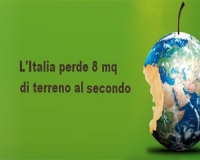 L'Italia perde 8 mq
di terreno al secondo